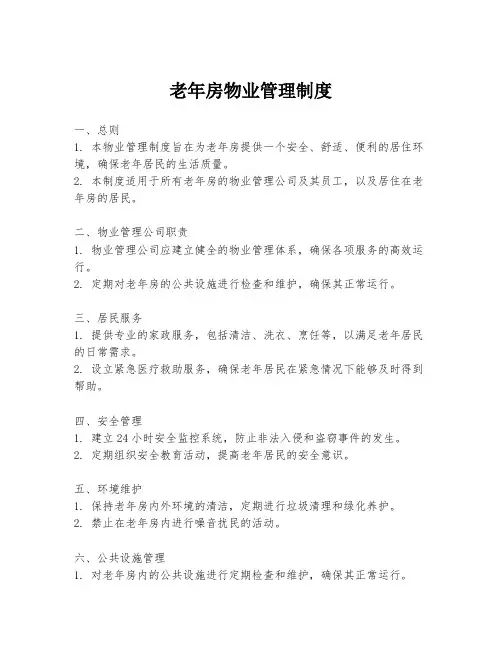 老年房物业管理制度

一、总则
1. 本物业管理制度旨在为老年房提供一个安全、舒适、便利的居住环境，确保老年居民的生活质量。
2. 本制度适用于所有老年房的物业管理公司及其员工，以及居住在老年房的居民。

二、物业管理公司职责
1. 物业管理公司应建立健全的物业管理体系，确保各项服务的高效运行。
2. 定期对老年房的公共设施进行检查和维护，确保其正常运行。

三、居民服务
1. 提供专业的家政服务，包括清洁、洗衣、烹饪等，以满足老年居民的日常需求。
2. 设立紧急医疗救助服务，确保老年居民在紧急情况下能够及时得到帮助。

四、安全管理
1. 建立 24 小时安全监控系统，防止非法入侵和盗窃事件的发生。
2. 定期组织安全教育活动，提高老年居民的安全意识。

五、环境维护
1. 保持老年房内外环境的清洁，定期进行垃圾清理和绿化养护。
2. 禁止在老年房内进行噪音扰民的活动。

六、公共设施管理
1. 对老年房内的公共设施进行定期检查和维护，确保其正常运行。